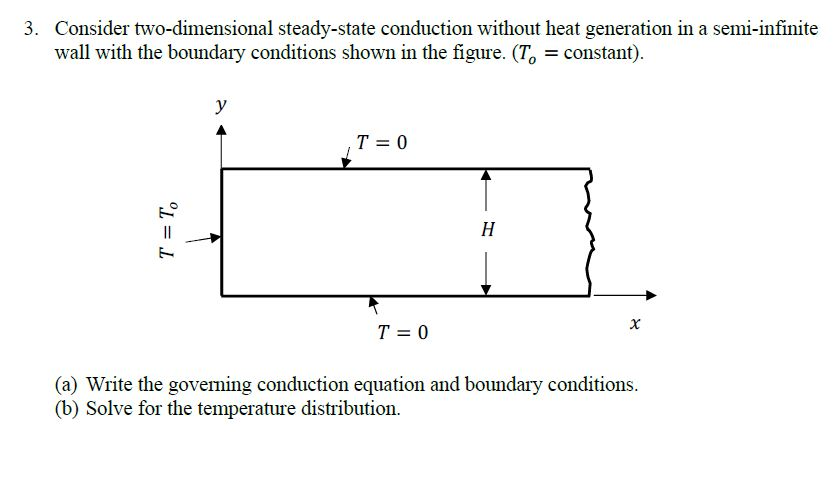 3. Consider two-dimensional steady-state conduction without heat generation in a semi-infinite wall with the boundary conditions shown in the figure. ($T_o$ = constant).

$y$

$T = 0$

$T = T_o$

$H$

$T = 0$

$x$

(a) Write the governing conduction equation and boundary conditions.
(b) Solve for the temperature distribution.